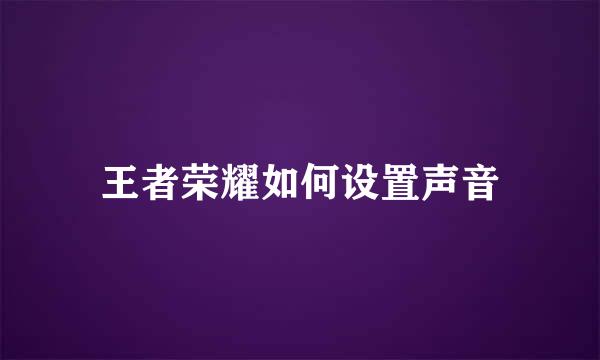 王者荣耀如何设置声音